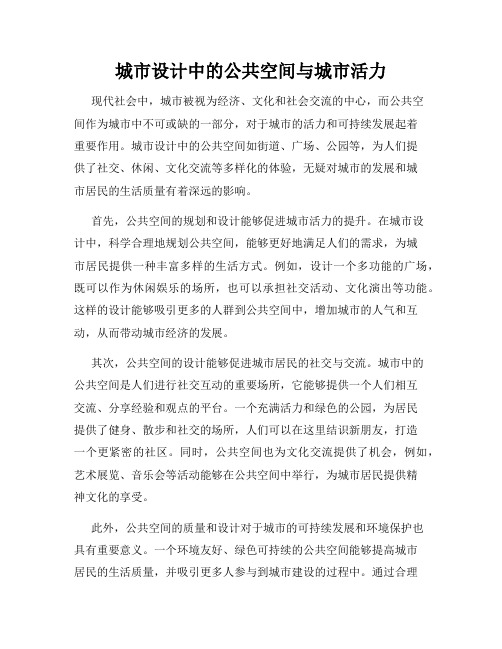 城市设计中的公共空间与城市活力

现代社会中，城市被视为经济、文化和社会交流的中心，而公共空间作为城市中不可或缺的一部分，对于城市的活力和可持续发展起着重要作用。城市设计中的公共空间如街道、广场、公园等，为人们提供了社交、休闲、文化交流等多样化的体验，无疑对城市的发展和城市居民的生活质量有着深远的影响。

首先，公共空间的规划和设计能够促进城市活力的提升。在城市设计中，科学合理地规划公共空间，能够更好地满足人们的需求，为城市居民提供一种丰富多样的生活方式。例如，设计一个多功能的广场，既可以作为休闲娱乐的场所，也可以承担社交活动、文化演出等功能。这样的设计能够吸引更多的人群到公共空间中，增加城市的人气和互动，从而带动城市经济的发展。

其次，公共空间的设计能够促进城市居民的社交与交流。城市中的公共空间是人们进行社交互动的重要场所，它能够提供一个人们相互交流、分享经验和观点的平台。一个充满活力和绿色的公园，为居民提供了健身、散步和社交的场所，人们可以在这里结识新朋友，打造一个更紧密的社区。同时，公共空间也为文化交流提供了机会，例如，艺术展览、音乐会等活动能够在公共空间中举行，为城市居民提供精神文化的享受。

此外，公共空间的质量和设计对于城市的可持续发展和环境保护也具有重要意义。一个环境友好、绿色可持续的公共空间能够提高城市居民的生活质量，并吸引更多人参与到城市建设的过程中。通过合理